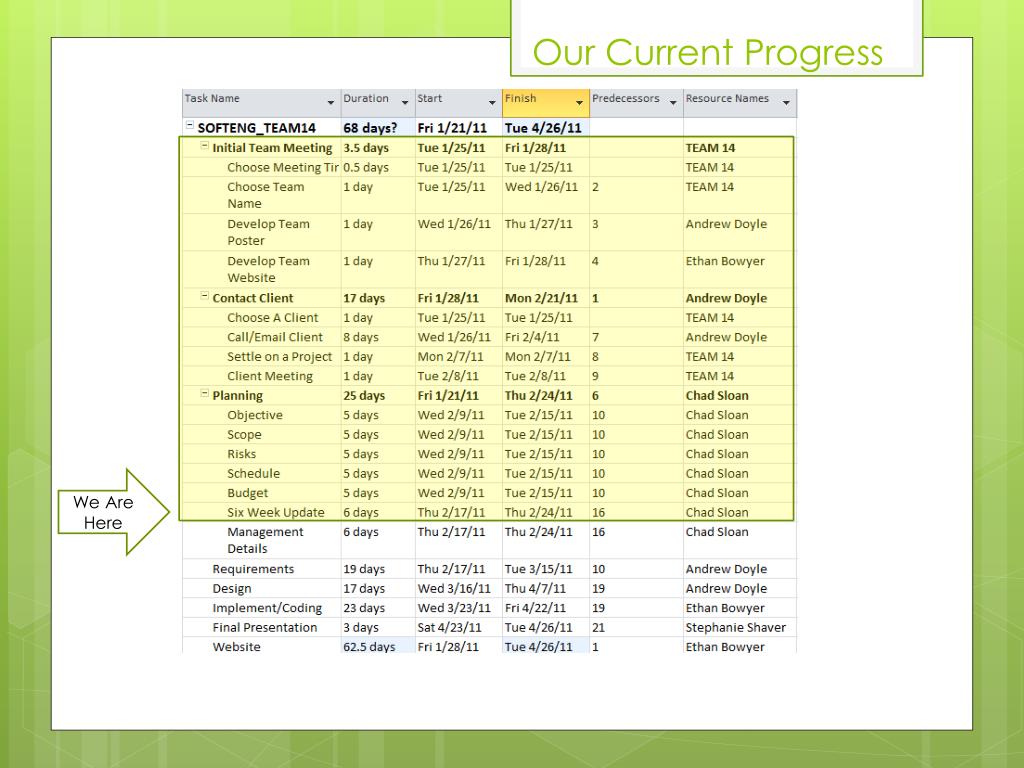 Our Current Progress

| Task Name | Duration | Start | Finish | Predecessors | Resource Names |
|---|---|---|---|---|---|
| SOFTENG_TEAM14 | 68 days? | Fri 1/21/11 | Tue 4/26/11 | | |
| Initial Team Meeting | 3.5 days | Tue 1/25/11 | Fri 1/28/11 | | TEAM 14 |
| Choose Meeting Tir | 0.5 days | Tue 1/25/11 | Tue 1/25/11 | | TEAM 14 |
| Choose Team Name | 1 day | Tue 1/25/11 | Wed 1/26/11 | 2 | TEAM 14 |
| Develop Team Poster | 1 day | Wed 1/26/11 | Thu 1/27/11 | 3 | Andrew Doyle |
| Develop Team Website | 1 day | Thu 1/27/11 | Fri 1/28/11 | 4 | Ethan Bowyer |
| Contact Client | 17 days | Fri 1/28/11 | Mon 2/21/11 | 1 | Andrew Doyle |
| Choose A Client | 1 day | Tue 1/25/11 | Tue 1/25/11 | | TEAM 14 |
| Call/Email Client | 8 days | Wed 1/26/11 | Fri 2/4/11 | 7 | Andrew Doyle |
| Settle on a Project | 1 day | Mon 2/7/11 | Mon 2/7/11 | 8 | TEAM 14 |
| Client Meeting | 1 day | Tue 2/8/11 | Tue 2/8/11 | 9 | TEAM 14 |
| Planning | 25 days | Fri 1/21/11 | Thu 2/24/11 | 6 | Chad Sloan |
| Objective | 5 days | Wed 2/9/11 | Tue 2/15/11 | 10 | Chad Sloan |
| Scope | 5 days | Wed 2/9/11 | Tue 2/15/11 | 10 | Chad Sloan |
| Risks | 5 days | Wed 2/9/11 | Tue 2/15/11 | 10 | Chad Sloan |
| Schedule | 5 days | Wed 2/9/11 | Tue 2/15/11 | 10 | Chad Sloan |
| Budget | 5 days | Wed 2/9/11 | Tue 2/15/11 | 10 | Chad Sloan |
| Six Week Update | 6 days | Thu 2/17/11 | Thu 2/24/11 | 16 | Chad Sloan |
| Management Details | 6 days | Thu 2/17/11 | Thu 2/24/11 | 16 | Chad Sloan |
| Requirements | 19 days | Thu 2/17/11 | Tue 3/15/11 | 10 | Andrew Doyle |
| Design | 17 days | Wed 3/16/11 | Thu 4/7/11 | 19 | Andrew Doyle |
| Implement/Coding | 23 days | Wed 3/23/11 | Fri 4/22/11 | 19 | Ethan Bowyer |
| Final Presentation | 3 days | Sat 4/23/11 | Tue 4/26/11 | 21 | Stephanie Shaver |
| Website | 62.5 days | Fri 1/28/11 | Tue 4/26/11 | 1 | Ethan Bowyer |

We Are Here